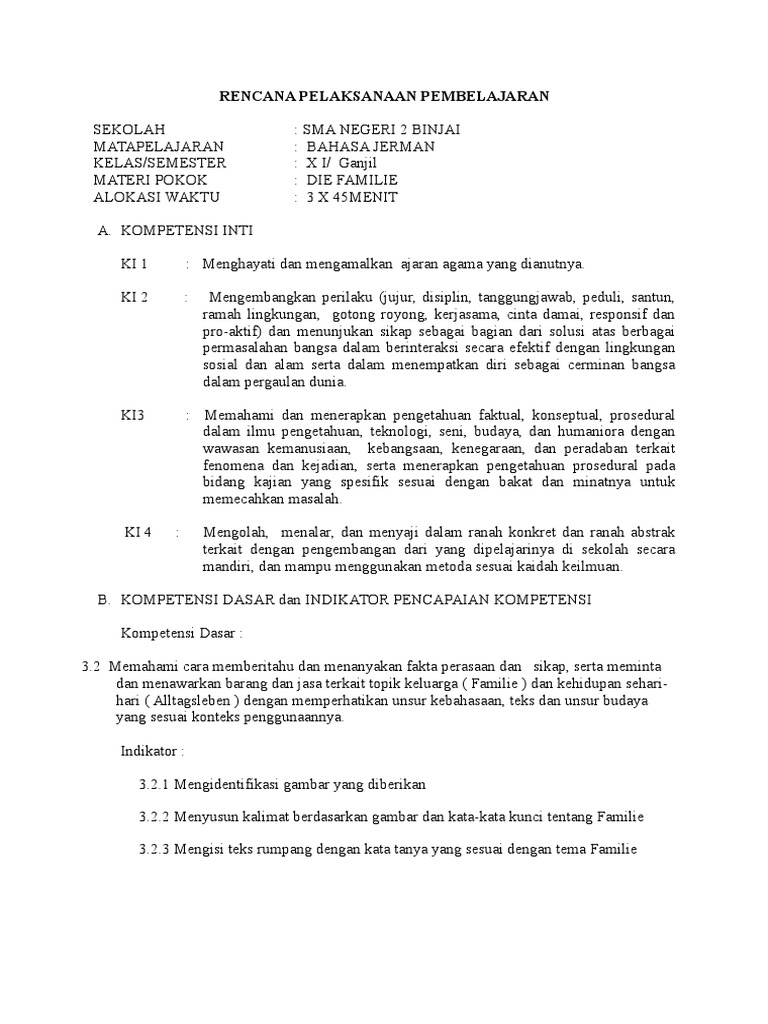 RENCANA PELAKSANAAN PEMBELAJARAN

SEKOLAH : SMA NEGERI 2 BINJAI
MATAPELAJARAN : BAHASA JERMAN
KELAS/SEMESTER : X I/ Ganjil
MATERI POKOK : DIE FAMILIE
ALOKASI WAKTU : 3 X 45MENIT

A. KOMPETENSI INTI

KI 1 : Menghayati dan mengamalkan ajaran agama yang dianutnya.

KI 2 : Mengembangkan perilaku (jujur, disiplin, tanggungjawab, peduli, santun, ramah lingkungan, gotong royong, kerjasama, cinta damai, responsif dan pro-aktif) dan menunjukan sikap sebagai bagian dari solusi atas berbagai permasalahan bangsa dalam berinteraksi secara efektif dengan lingkungan sosial dan alam serta dalam menempatkan diri sebagai cerminan bangsa dalam pergaulan dunia.

KI3 : Memahami dan menerapkan pengetahuan faktual, konseptual, prosedural dalam ilmu pengetahuan, teknologi, seni, budaya, dan humaniora dengan wawasan kemanusiaan, kebangsaan, kenegaraan, dan peradaban terkait fenomena dan kejadian, serta menerapkan pengetahuan prosedural pada bidang kajian yang spesifik sesuai dengan bakat dan minatnya untuk memecahkan masalah.

KI 4 : Mengolah, menalar, dan menyaji dalam ranah konkret dan ranah abstrak terkait dengan pengembangan dari yang dipelajarinya di sekolah secara mandiri, dan mampu menggunakan metoda sesuai kaidah keilmuan.

B. KOMPETENSI DASAR dan INDIKATOR PENCAPAIAN KOMPETENSI

Kompetensi Dasar :

3.2 Memahami cara memberitahu dan menanyakan fakta perasaan dan sikap, serta meminta dan menawarkan barang dan jasa terkait topik keluarga ( Familie ) dan kehidupan sehari-hari ( Alltagsleben ) dengan memperhatikan unsur kebahasaan, teks dan unsur budaya yang sesuai konteks penggunaannya.

Indikator :

3.2.1 Mengidentifikasi gambar yang diberikan

3.2.2 Menyusun kalimat berdasarkan gambar dan kata-kata kunci tentang Familie

3.2.3 Mengisi teks rumpang dengan kata tanya yang sesuai dengan tema Familie